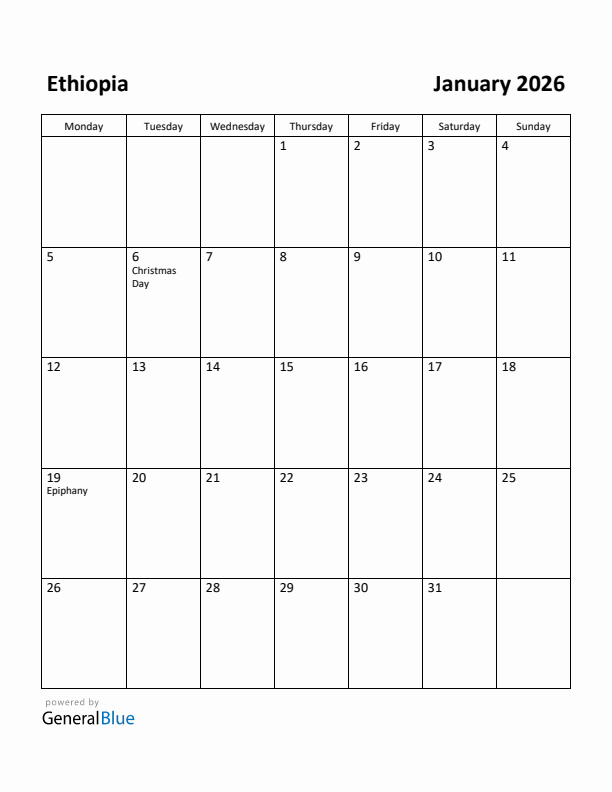 Ethiopia

January 2026

| Monday | Tuesday | Wednesday | Thursday | Friday | Saturday | Sunday |
|---|---|---|---|---|---|---|
| | | | 1 | 2 | 3 | 4 |
| 5 | 6 Christmas Day | 7 | 8 | 9 | 10 | 11 |
| 12 | 13 | 14 | 15 | 16 | 17 | 18 |
| 19 Epiphany | 20 | 21 | 22 | 23 | 24 | 25 |
| 26 | 27 | 28 | 29 | 30 | 31 | |

powered by
GeneralBlue